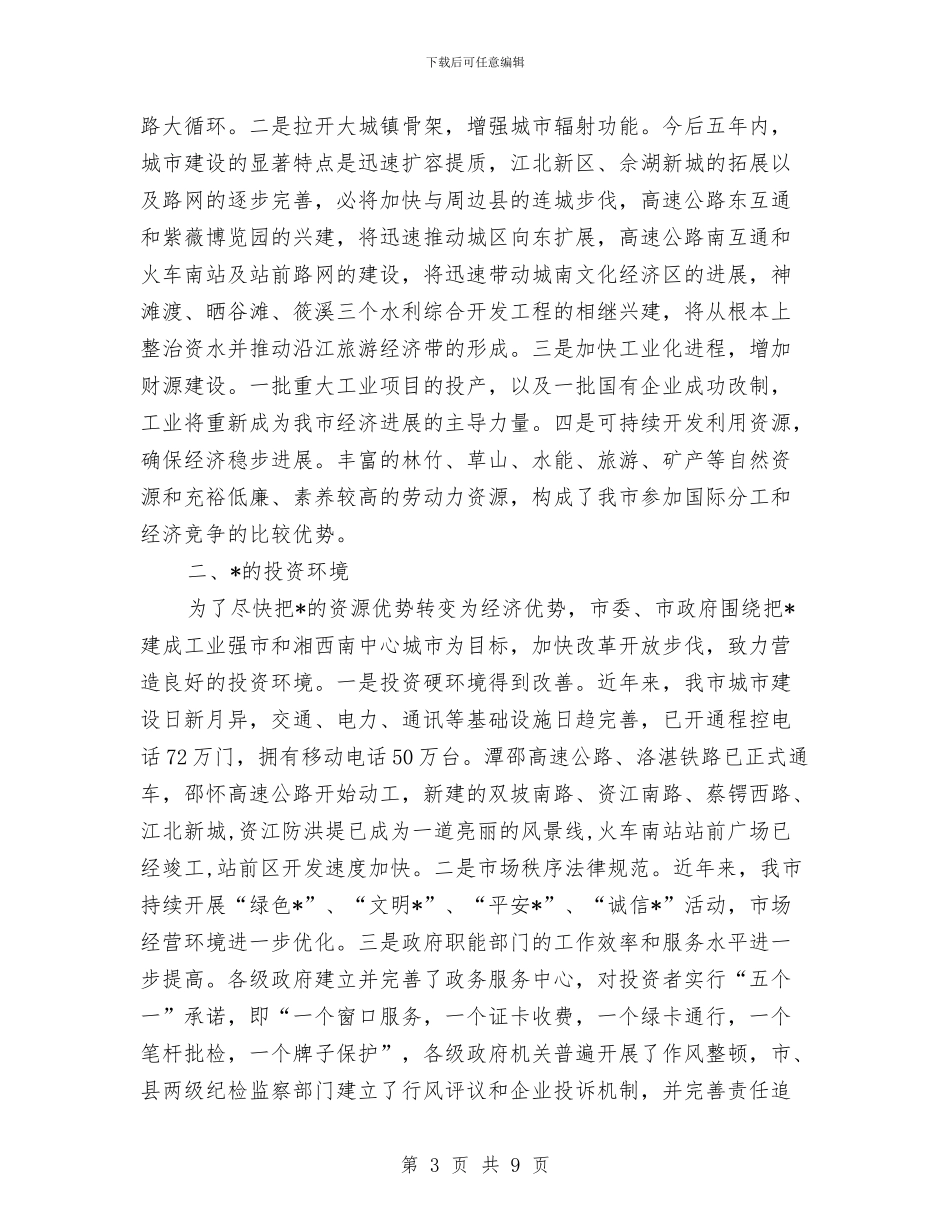 下载后可任意编辑

路大循环。二是拉开大城镇骨架，增强城市辐射功能。今后五年内，城市建设的显著特点是迅速扩容提质，江北新区、佘湖新城的拓展以及路网的逐步完善，必将加快与周边县的连城步伐，高速公路东互通和紫薇博览园的兴建，将迅速推动城区向东扩展，高速公路南互通和火车南站及站前路网的建设，将迅速带动城南文化经济区的进展，神滩渡、晒谷滩、筱溪三个水利综合开发工程的相继兴建，将从根本上整治资水并推动沿江旅游经济带的形成。三是加快工业化进程，增加财源建设。一批重大工业项目的投产，以及一批国有企业成功改制，工业将重新成为我市经济进展的主导力量。四是可持续开发利用资源，确保经济稳步进展。丰富的林竹、草山、水能、旅游、矿产等自然资源和充裕低廉、素养较高的劳动力资源，构成了我市参加国际分工和经济竞争的比较优势。

二、*的投资环境

为了尽快把*的资源优势转变为经济优势，市委、市政府围绕把*建成工业强市和湘西南中心城市为目标，加快改革开放步伐，致力营造良好的投资环境。一是投资硬环境得到改善。近年来，我市城市建设日新月异，交通、电力、通讯等基础设施日趋完善，已开通程控电话72万门，拥有移动电话50万台。潭邵高速公路、洛湛铁路已正式通车，邵怀高速公路开始动工，新建的双坡南路、资江南路、蔡锷西路、江北新城,资江防洪堤已成为一道亮丽的风景线,火车南站站前广场已经竣工,站前区开发速度加快。二是市场秩序法律规范。近年来，我市持续开展“绿色*”、“文明*”、“平安*”、“诚信*”活动，市场经营环境进一步优化。三是政府职能部门的工作效率和服务水平进一步提高。各级政府建立并完善了政务服务中心，对投资者实行“五个一”承诺，即“一个窗口服务，一个证卡收费，一个绿卡通行，一个笔杆批检，一个牌子保护”，各级政府机关普遍开展了作风整顿，市、县两级纪检监察部门建立了行风评议和企业投诉机制，并完善责任追

第 3 页 共 9 页